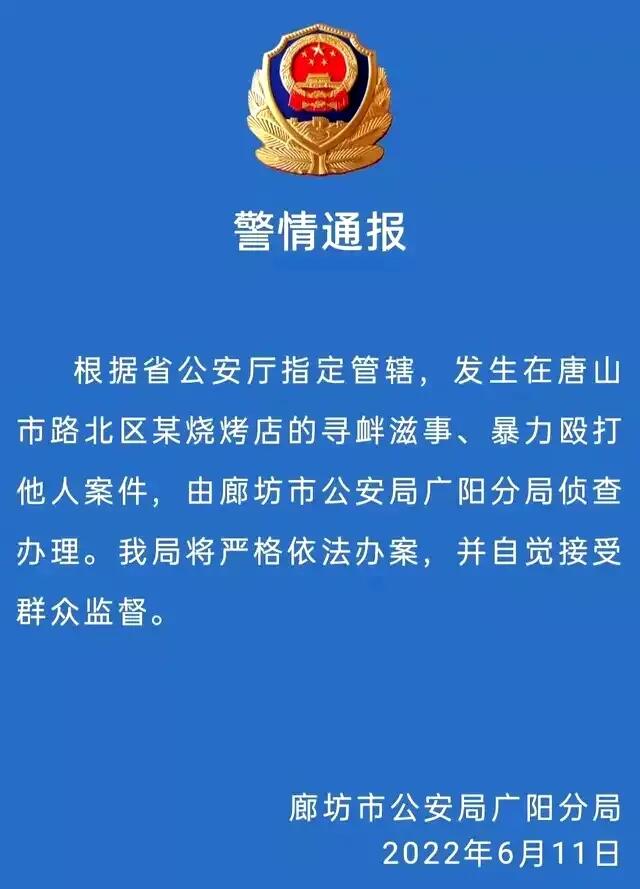 警情通报

根据省公安厅指定管辖，发生在唐山市路北区某烧烤店的寻衅滋事、暴力殴打他人案件，由廊坊市公安局广阳分局侦查办理。我局将严格依法办案，并自觉接受群众监督。

廊坊市公安局广阳分局
2022年6月11日